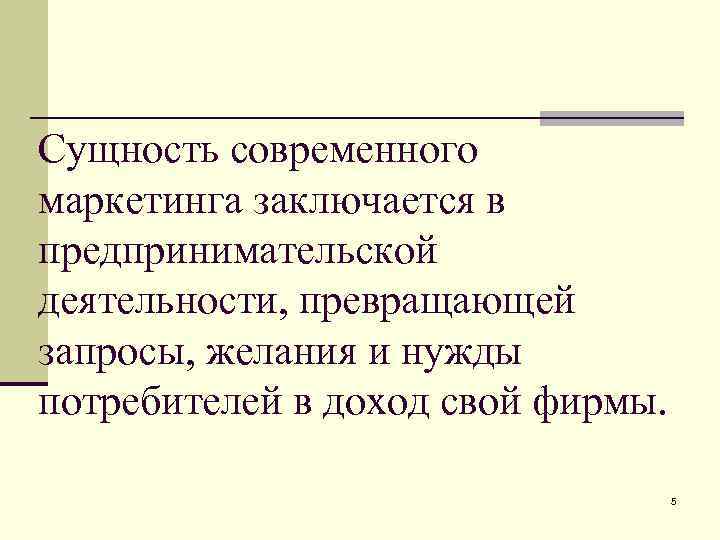 Сущность современного маркетинга заключается в предпринимательской деятельности, превращающей запросы, желания и нужды потребителей в доход свой фирмы.

5